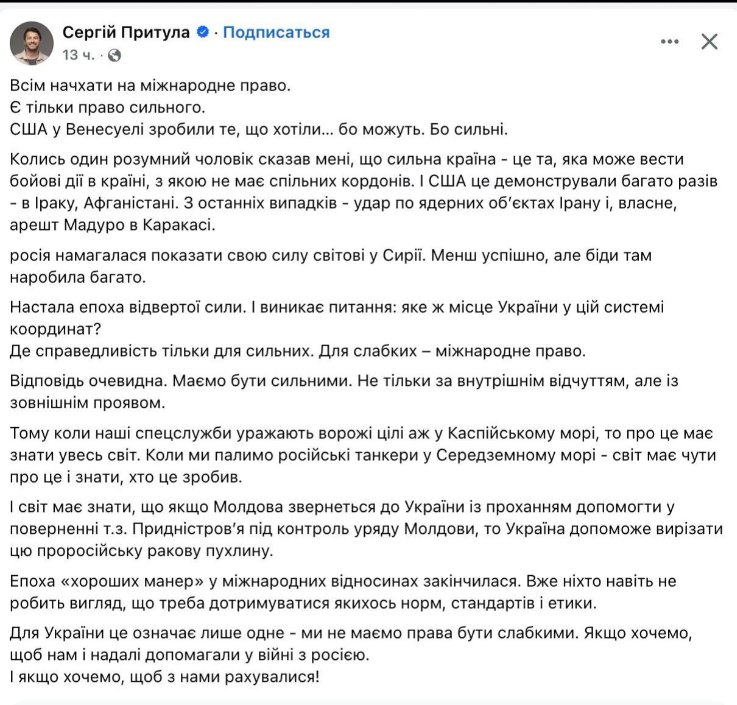 Сергій Притула · Подписаться
13 ч. ·

Всім начхати на міжнародне право.
Є тільки право сильного.
США у Венесуелі зробили те, що хотіли… бо можуть. Бо сильні.

Колись один розумний чоловік сказав мені, що сильна країна - це та, яка може вести бойові дії в країні, з якою не має спільних кордонів. І США це демонстрували багато разів - в Іраку, Афганістані. З останніх випадків - удар по ядерних об'єктах Ірану і, власне, арешт Мадуро в Каракасі.

росія намагалася показати свою силу світові у Сирії. Менш успішно, але біди там наробила багато.

Настала епоха відвертої сили. І виникає питання: яке ж місце України у цій системі координат?
Де справедливість тільки для сильних. Для слабких – міжнародне право.

Відповідь очевидна. Маємо бути сильними. Не тільки за внутрішнім відчуттям, але із зовнішнім проявом.

Тому коли наші спецслужби уражають ворожі цілі аж у Каспійському морі, то про це має знати увесь світ. Коли ми палимо російські танкери у Середземному морі - світ має чути про це і знати, хто це зробив.

І світ має знати, що якщо Молдова звернеться до України із проханням допомогти у поверненні т.з. Придністров'я під контроль уряду Молдови, то Україна допоможе вирізати цю проросійську ракову пухлину.

Епоха «хороших манер» у міжнародних відносинах закінчилася. Вже ніхто навіть не робить вигляд, що треба дотримуватися якихось норм, стандартів і етики.

Для України це означає лише одне - ми не маємо права бути слабкими. Якщо хочемо, щоб нам і надалі допомагали у війні з росією.
І якщо хочемо, щоб з нами рахувалися!